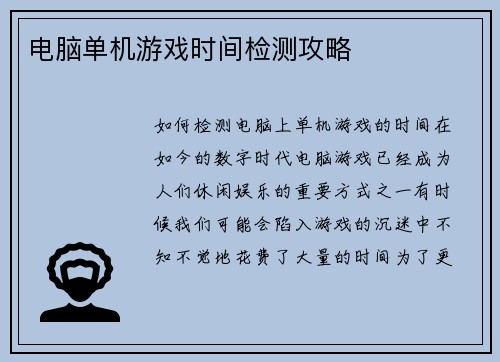 电脑单机游戏时间检测攻略

如何检测电脑上单机游戏的时间在如今的数字时代电脑游戏已经成为人们休闲娱乐的重要方式之一有时候我们可能会陷入游戏的沉迷中不知不觉地花费了大量的时间为了更